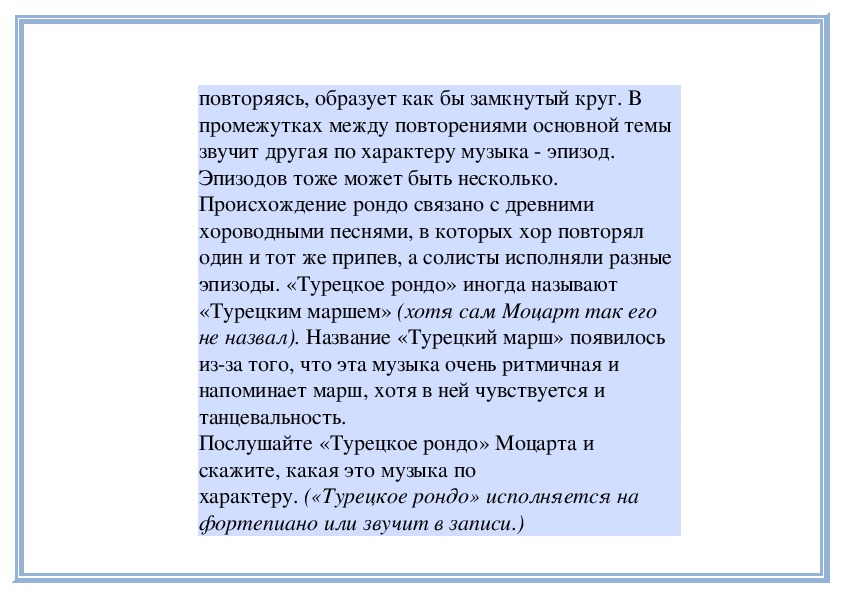 повторяясь, образует как бы замкнутый круг. В промежутках между повторениями основной темы звучит другая по характеру музыка - эпизод. Эпизодов тоже может быть несколько.
Происхождение рондо связано с древними хороводными песнями, в которых хор повторял один и тот же припев, а солисты исполняли разные эпизоды. «Турецкое рондо» иногда называют «Турецким маршем» (хотя сам Моцарт так его не назвал). Название «Турецкий марш» появилось из-за того, что эта музыка очень ритмичная и напоминает марш, хотя в ней чувствуется и танцевальность.
Послушайте «Турецкое рондо» Моцарта и скажите, какая это музыка по характеру. («Турецкое рондо» исполняется на фортепиано или звучит в записи.)